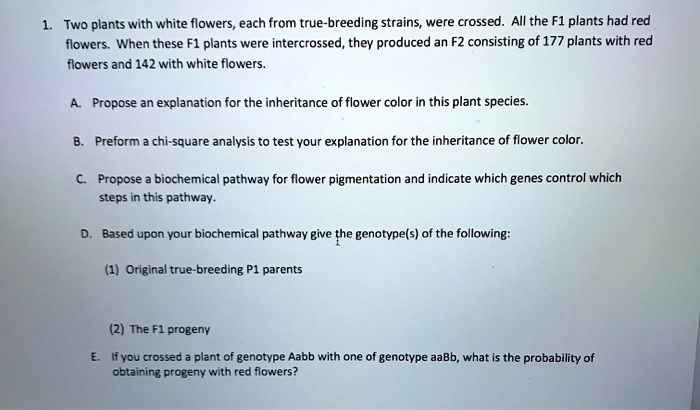 1. Two plants with white flowers, each from true-breeding strains, were crossed. All the F1 plants had red flowers. When these F1 plants were intercrossed, they produced an F2 consisting of 177 plants with red flowers and 142 with white flowers.

A. Propose an explanation for the inheritance of flower color in this plant species.

B. Preform a chi-square analysis to test your explanation for the inheritance of flower color.

C. Propose a biochemical pathway for flower pigmentation and indicate which genes control which steps in this pathway.

D. Based upon your biochemical pathway give the genotype(s) of the following:

(1) Original true-breeding P1 parents

(2) The F1 progeny

E. If you crossed a plant of genotype Aabb with one of genotype aaBb, what is the probability of obtaining progeny with red flowers?